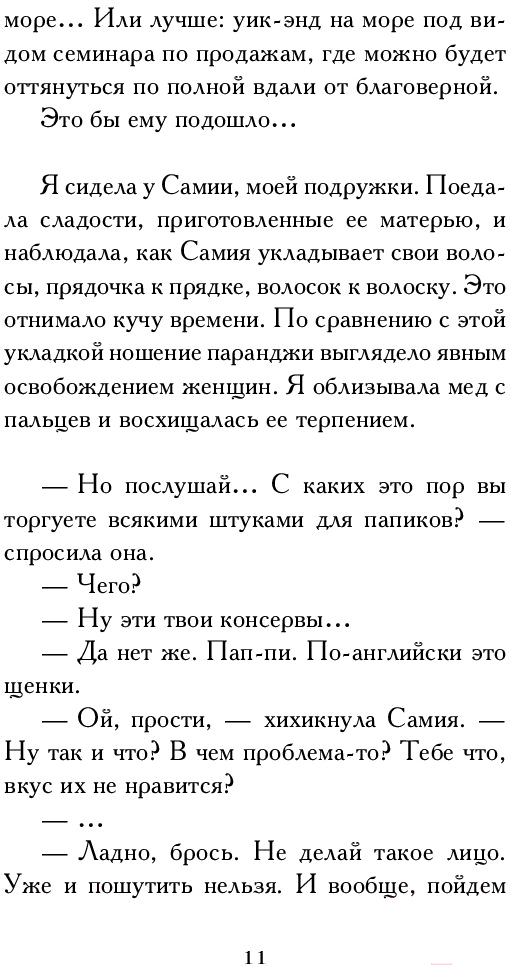 море... Или лучше: уик-энд на море под видом семинара по продажам, где можно будет оттянуться по полной вдали от благоверной.
Это бы ему подошло...

Я сидела у Самии, моей подружки. Поедала сладости, приготовленные ее матерью, и наблюдала, как Самия укладывает свои волосы, прядочка к прядке, волосок к волоску. Это отнимало кучу времени. По сравнению с этой укладкой ношение паранджи выглядело явным освобождением женщин. Я облизывала мед с пальцев и восхищалась ее терпением.

— Но послушай... С каких это пор вы торгуете всякими штуками для папиков? — спросила она.
— Чего?
— Ну эти твои консервы...
— Да нет же. Пап-пи. По-английски это щенки.
— Ой, прости, — хихикнула Самия. — Ну так и что? В чем проблема-то? Тебе что, вкус их не нравится?
— ...
— Ладно, брось. Не делай такое лицо. Уже и пошутить нельзя. И вообще, пойдем

11